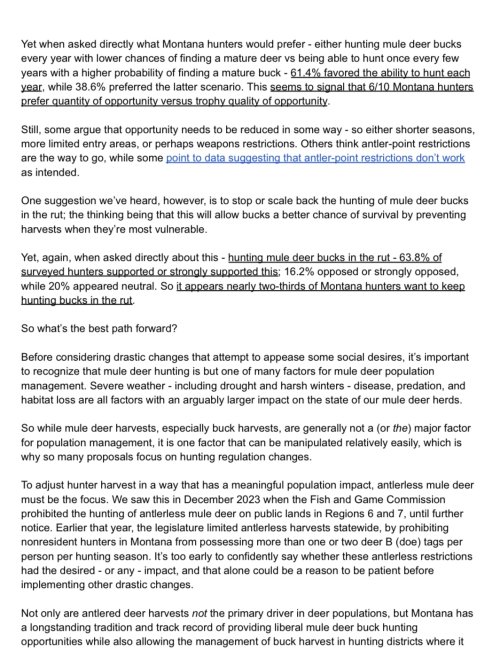 Yet when asked directly what Montana hunters would prefer - either hunting mule deer bucks every year with lower chances of finding a mature deer vs being able to hunt once every few years with a higher probability of finding a mature buck - 61.4% favored the ability to hunt each year, while 38.6% preferred the latter scenario. This seems to signal that 6/10 Montana hunters prefer quantity of opportunity versus trophy quality of opportunity.

Still, some argue that opportunity needs to be reduced in some way - so either shorter seasons, more limited entry areas, or perhaps weapons restrictions. Others think antler-point restrictions are the way to go, while some point to data suggesting that antler-point restrictions don't work as intended.

One suggestion we've heard, however, is to stop or scale back the hunting of mule deer bucks in the rut; the thinking being that this will allow bucks a better chance of survival by preventing harvests when they're most vulnerable.

Yet, again, when asked directly about this - hunting mule deer bucks in the rut - 63.8% of surveyed hunters supported or strongly supported this; 16.2% opposed or strongly opposed, while 20% appeared neutral. So it appears nearly two-thirds of Montana hunters want to keep hunting bucks in the rut.

So what's the best path forward?

Before considering drastic changes that attempt to appease some social desires, it's important to recognize that mule deer hunting is but one of many factors for mule deer population management. Severe weather - including drought and harsh winters - disease, predation, and habitat loss are all factors with an arguably larger impact on the state of our mule deer herds.

So while mule deer harvests, especially buck harvests, are generally not a (or the) major factor for population management, it is one factor that can be manipulated relatively easily, which is why so many proposals focus on hunting regulation changes.

To adjust hunter harvest in a way that has a meaningful population impact, antlerless mule deer must be the focus. We saw this in December 2023 when the Fish and Game Commission prohibited the hunting of antlerless mule deer on public lands in Regions 6 and 7, until further notice. Earlier that year, the legislature limited antlerless harvests statewide, by prohibiting nonresident hunters in Montana from possessing more than one or two deer B (doe) tags per person per hunting season. It's too early to confidently say whether these antlerless restrictions had the desired - or any - impact, and that alone could be a reason to be patient before implementing other drastic changes.

Not only are antlered deer harvests not the primary driver in deer populations, but Montana has a longstanding tradition and track record of providing liberal mule deer buck hunting opportunities while also allowing the management of buck harvest in hunting districts where it